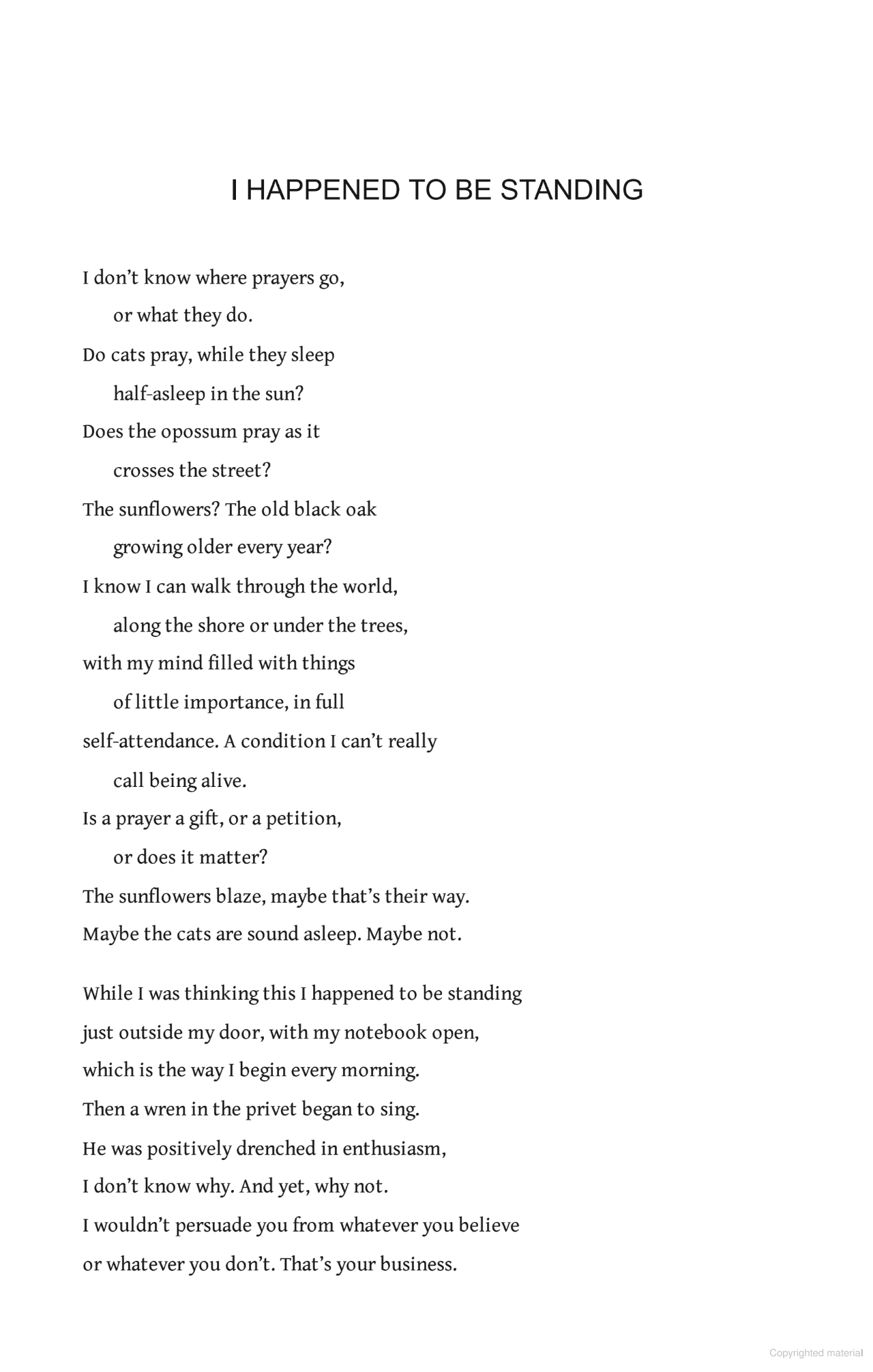 I HAPPENED TO BE STANDING

I don't know where prayers go,
or what they do.
Do cats pray, while they sleep
half-asleep in the sun?
Does the opossum pray as it
crosses the street?
The sunflowers? The old black oak
growing older every year?
I know I can walk through the world,
along the shore or under the trees,
with my mind filled with things
of little importance, in full
self-attendance. A condition I can't really
call being alive.
Is a prayer a gift, or a petition,
or does it matter?
The sunflowers blaze, maybe that's their way.
Maybe the cats are sound asleep. Maybe not.

While I was thinking this I happened to be standing
just outside my door, with my notebook open,
which is the way I begin every morning.
Then a wren in the privet began to sing.
He was positively drenched in enthusiasm,
I don't know why. And yet, why not.
I wouldn't persuade you from whatever you believe
or whatever you don't. That's your business.

Copyrighted material